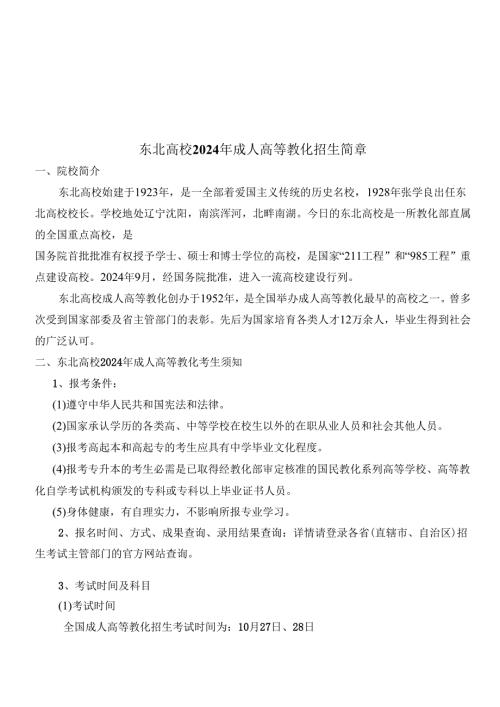 东北高校2024年成人高等教化招生简章

一、院校简介

东北高校始建于1923年，是一全部着爱国主义传统的历史名校，1928年张学良出任东北高校校长。学校地处辽宁沈阳，南滨浑河，北畔南湖。今日的东北高校是一所教化部直属的全国重点高校，是

国务院首批批准有权授予学士、硕士和博士学位的高校，是国家“211工程”和“985工程”重点建设高校。2024年9月，经国务院批准，进入一流高校建设行列。

东北高校成人高等教化创办于1952年，是全国举办成人高等教化最早的高校之一，曾多次受到国家部委及省主管部门的表彰。先后为国家培育各类人才12万余人，毕业生得到社会的广泛认可。

二、东北高校2024年成人高等教化考生须知

1、报考条件：

(1)遵守中华人民共和国宪法和法律。

(2)国家承认学历的各类高、中等学校在校生以外的在职从业人员和社会其他人员。

(3)报考高起本和高起专的考生应具有中学毕业文化程度。

(4)报考专升本的考生必需是已取得经教化部审定核准的国民教化系列高等学校、高等教化自学考试机构颁发的专科或专科以上毕业证书人员。

(5)身体健康，有自理实力，不影响所报专业学习。

2、报名时间、方式、成果查询、录用结果查询：详情请登录各省(直辖市、自治区)招生考试主管部门的官方网站查询。

3、考试时间及科目

(1)考试时间

全国成人高等教化招生考试时间为：10月27日、28日